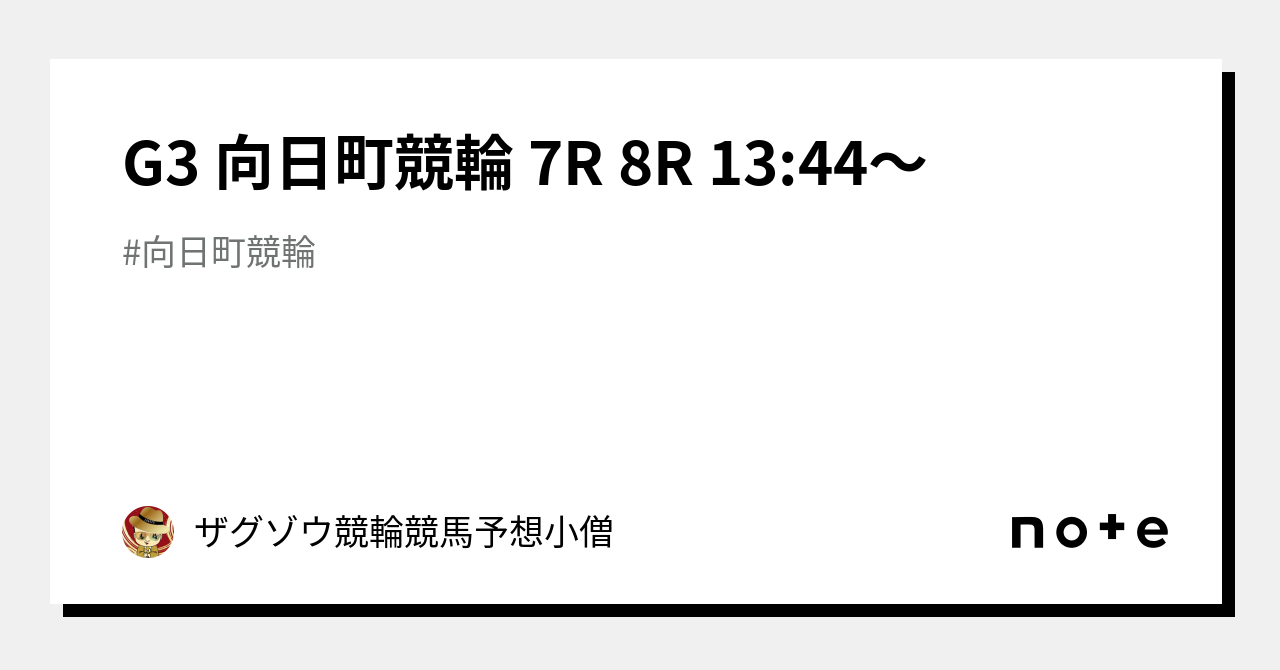 G3 向日町競輪 7R 8R 13:44〜

#向日町競輪

ザグゾウ競輪競馬予想小僧

note